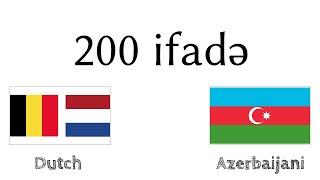 200 ifadə

Dutch

Azerbaijani